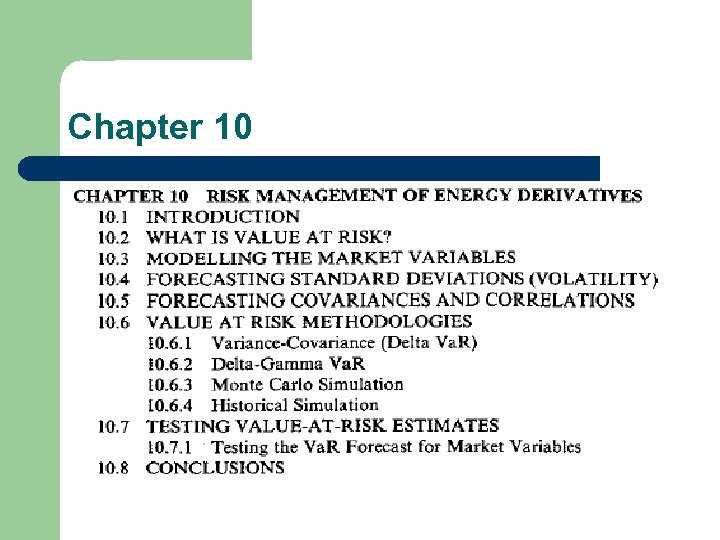 Chapter 10

CHAPTER 10 RISK MANAGEMENT OF ENERGY DERIVATIVES
10.1 INTRODUCTION
10.2 WHAT IS VALUE AT RISK?
10.3 MODELLING THE MARKET VARIABLES
10.4 FORECASTING STANDARD DEVIATIONS (VOLATILITY)
10.5 FORECASTING COVARIANCES AND CORRELATIONS
10.6 VALUE AT RISK METHODOLOGIES
10.6.1 Variance-Covariance (Delta VaR)
10.6.2 Delta-Gamma VaR
10.6.3 Monte Carlo Simulation
10.6.4 Historical Simulation
10.7 TESTING VALUE-AT-RISK ESTIMATES
10.7.1 Testing the VaR Forecast for Market Variables
10.8 CONCLUSIONS